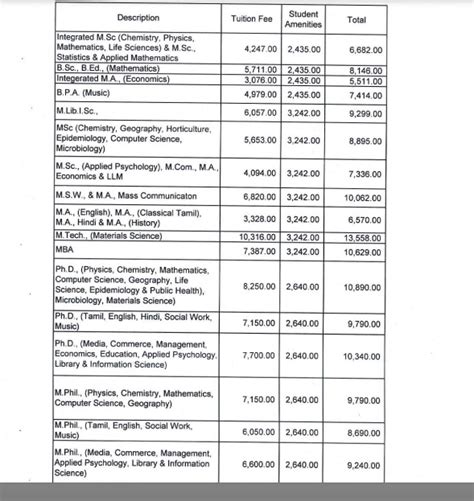 | Description | Tuition Fee | Student Amenities | Total |
|---|---|---|---|
| Integrated M.Sc (Chemistry, Physics, Mathematics, Life Sciences) & M.Sc., Statistics & Applied Mathematics | 4,247.00 | 2,435.00 | 6,682.00 |
| B.Sc., B.Ed., (Mathematics) | 5,711.00 | 2,435.00 | 8,146.00 |
| Integerated M.A., (Economics) | 3,076.00 | 2,435.00 | 5,511.00 |
| B.P.A. (Music) | 4,979.00 | 2,435.00 | 7,414.00 |
| M.Lib.I.Sc., | 6,057.00 | 3,242.00 | 9,299.00 |
| MSc (Chemistry, Geography, Horticulture, Epidemiology, Computer Science, Microbiology) | 5,653.00 | 3,242.00 | 8,895.00 |
| M.Sc., (Applied Psychology), M.Com., M.A., Economics & LLM | 4,094.00 | 3,242.00 | 7,336.00 |
| M.S.W., & M.A., Mass Communicaton | 6,820.00 | 3,242.00 | 10,062.00 |
| M.A., (English), M.A., (Classical Tamil), M.A., Hindi & M.A., (History) | 3,328.00 | 3,242.00 | 6,570.00 |
| M.Tech., (Materials Science) | 10,316.00 | 3,242.00 | 13,558.00 |
| MBA | 7,387.00 | 3,242.00 | 10,629.00 |
| Ph.D., (Physics, Chemistry, Mathematics, Computer Science, Geography, Life Science, Epidemiology & Public Health), Microbiology, Materials Science) | 8,250.00 | 2,640.00 | 10,890.00 |
| Ph.D., (Tamil, English, Hindi, Social Work, Music) | 7,150.00 | 2,640.00 | 9,790.00 |
| Ph.D., (Media, Commerce, Management, Economics, Education, Applied Psychology, Library & Information Science) | 7,700.00 | 2,640.00 | 10,340.00 |
| M.Phil., (Physics, Chemistry, Mathematics, Computer Science, Geography) | 7,150.00 | 2,640.00 | 9,790.00 |
| M.Phil., (Tamil, English, Social Work, Music) | 6,050.00 | 2,640.00 | 8,690.00 |
| M.Phil., (Media, Commerce, Management, Applied Psychology, Library & Information Science) | 6,600.00 | 2,640.00 | 9,240.00 |